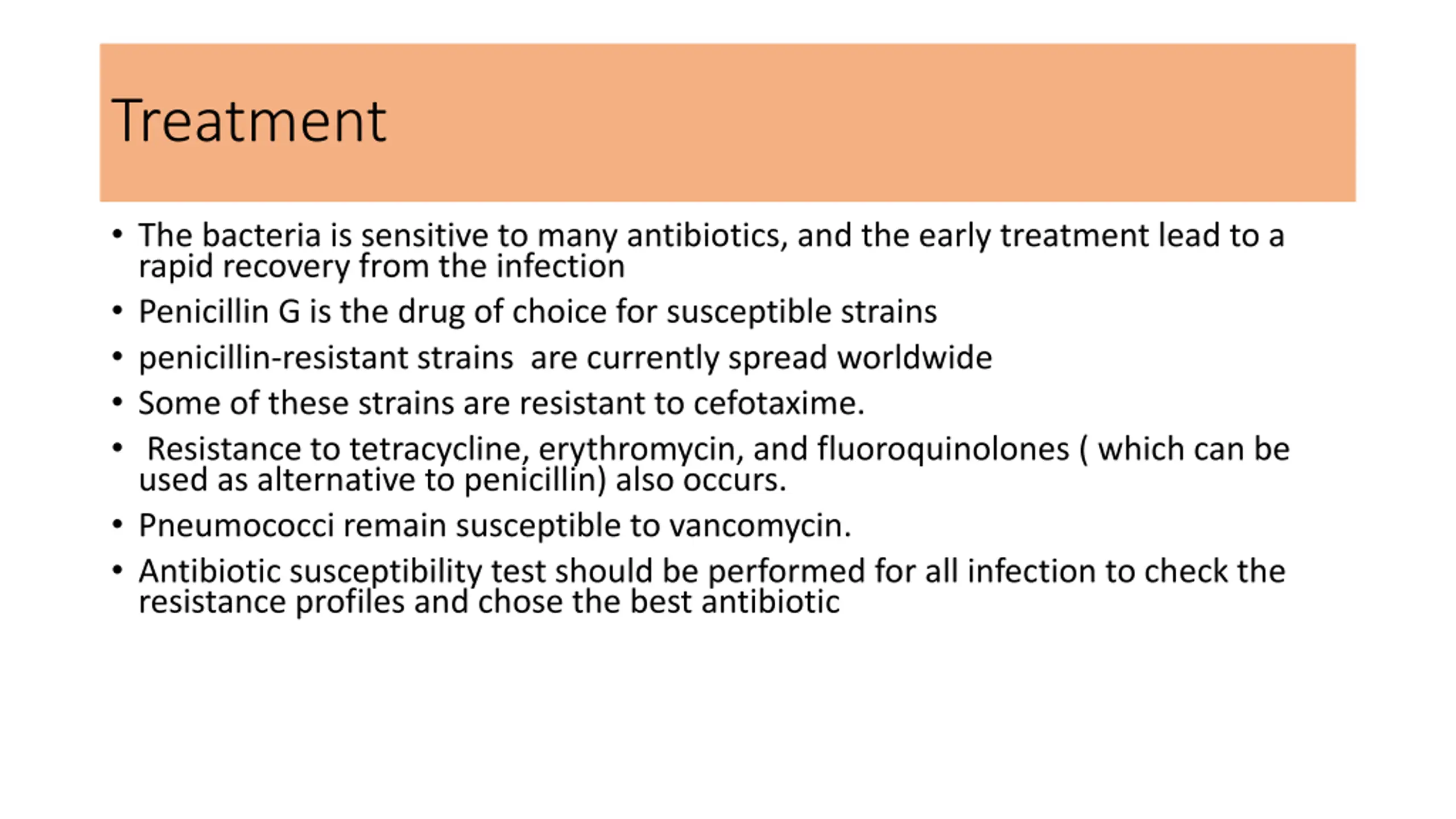 Treatment

• The bacteria is sensitive to many antibiotics, and the early treatment lead to a rapid recovery from the infection
• Penicillin G is the drug of choice for susceptible strains
• penicillin-resistant strains  are currently spread worldwide
• Some of these strains are resistant to cefotaxime.
•  Resistance to tetracycline, erythromycin, and fluoroquinolones ( which can be used as alternative to penicillin) also occurs.
• Pneumococci remain susceptible to vancomycin.
• Antibiotic susceptibility test should be performed for all infection to check the resistance profiles and chose the best antibiotic